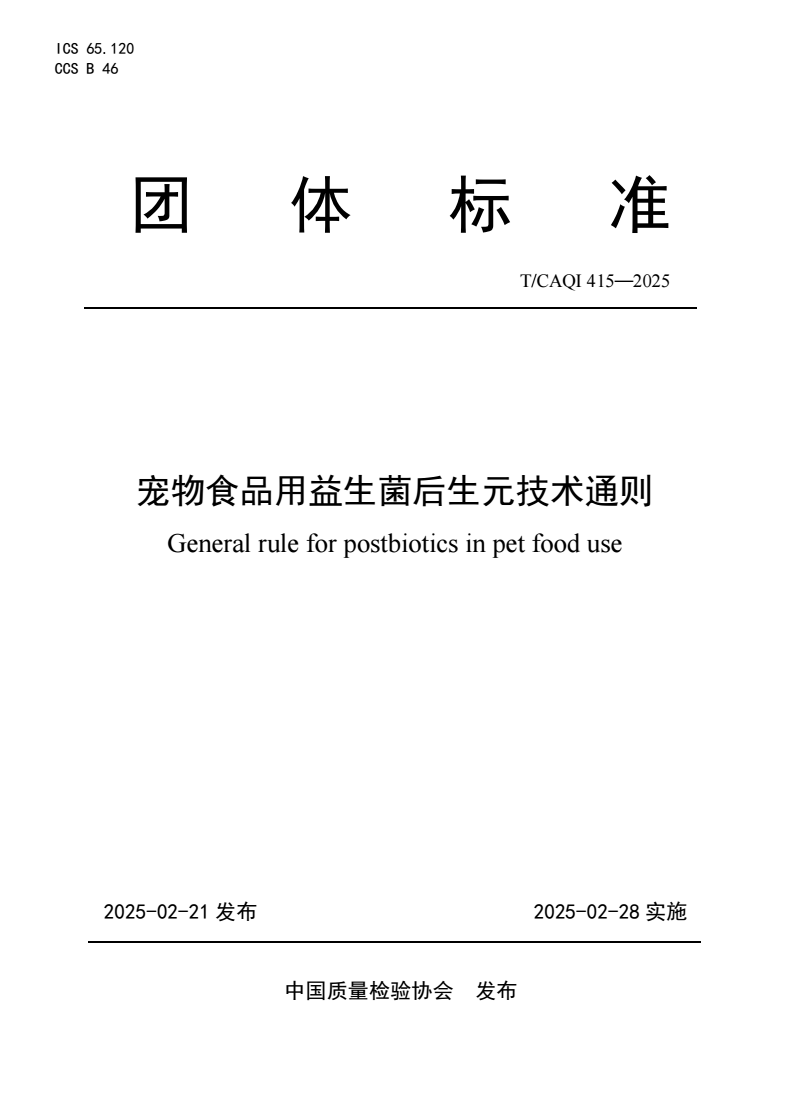 ICS 65.120
CCS B 46

团　体　标　准

T/CAQI 415—2025

宠物食品用益生菌后生元技术通则

General rule for postbiotics in pet food use

2025-02-21 发布

2025-02-28 实施

中国质量检验协会　发布